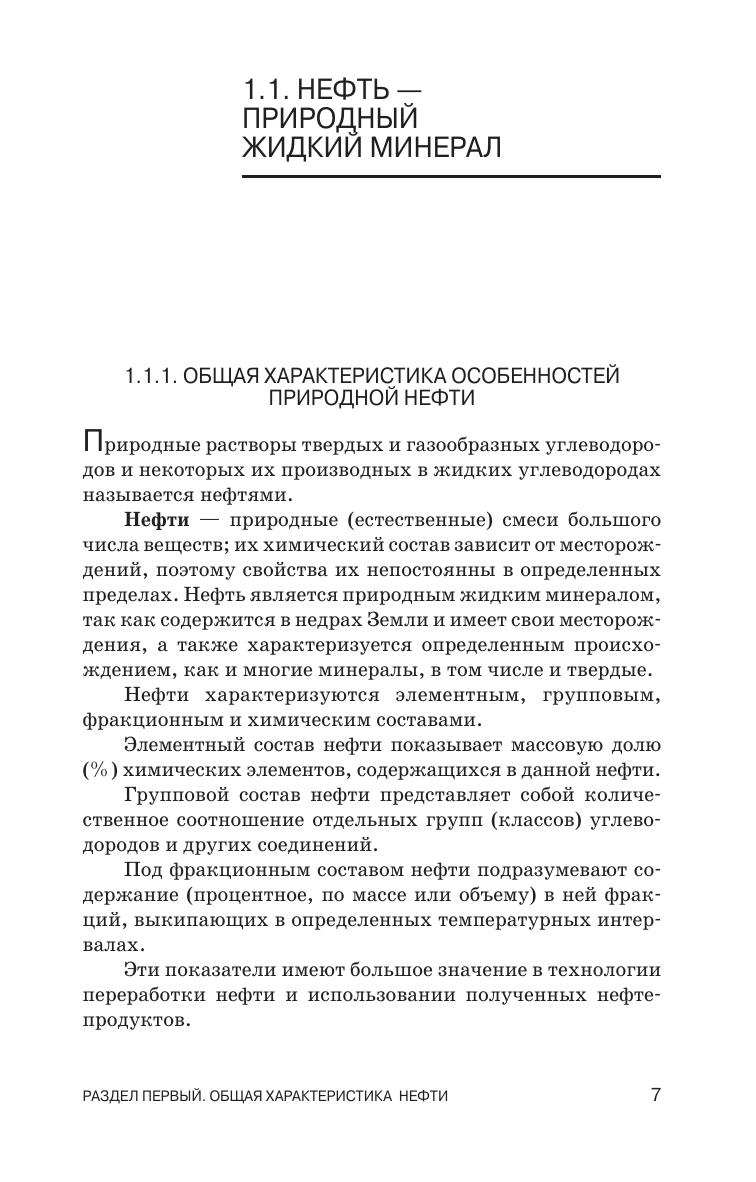 1.1. НЕФТЬ — ПРИРОДНЫЙ ЖИДКИЙ МИНЕРАЛ

1.1.1. ОБЩАЯ ХАРАКТЕРИСТИКА ОСОБЕННОСТЕЙ ПРИРОДНОЙ НЕФТИ

Природные растворы твердых и газообразных углеводородов и некоторых их производных в жидких углеводородах называется нефтями.

**Нефти** — природные (естественные) смеси большого числа веществ; их химический состав зависит от месторождений, поэтому свойства их непостоянны в определенных пределах. Нефть является природным жидким минералом, так как содержится в недрах Земли и имеет свои месторождения, а также характеризуется определенным происхождением, как и многие минералы, в том числе и твердые.

Нефти характеризуются элементным, групповым, фракционным и химическим составами.

Элементный состав нефти показывает массовую долю (%) химических элементов, содержащихся в данной нефти.

Групповой состав нефти представляет собой количественное соотношение отдельных групп (классов) углеводородов и других соединений.

Под фракционным составом нефти подразумевают содержание (процентное, по массе или объему) в ней фракций, выкипающих в определенных температурных интервалах.

Эти показатели имеют большое значение в технологии переработки нефти и использовании полученных нефтепродуктов.

РАЗДЕЛ ПЕРВЫЙ. ОБЩАЯ ХАРАКТЕРИСТИКА НЕФТИ 7